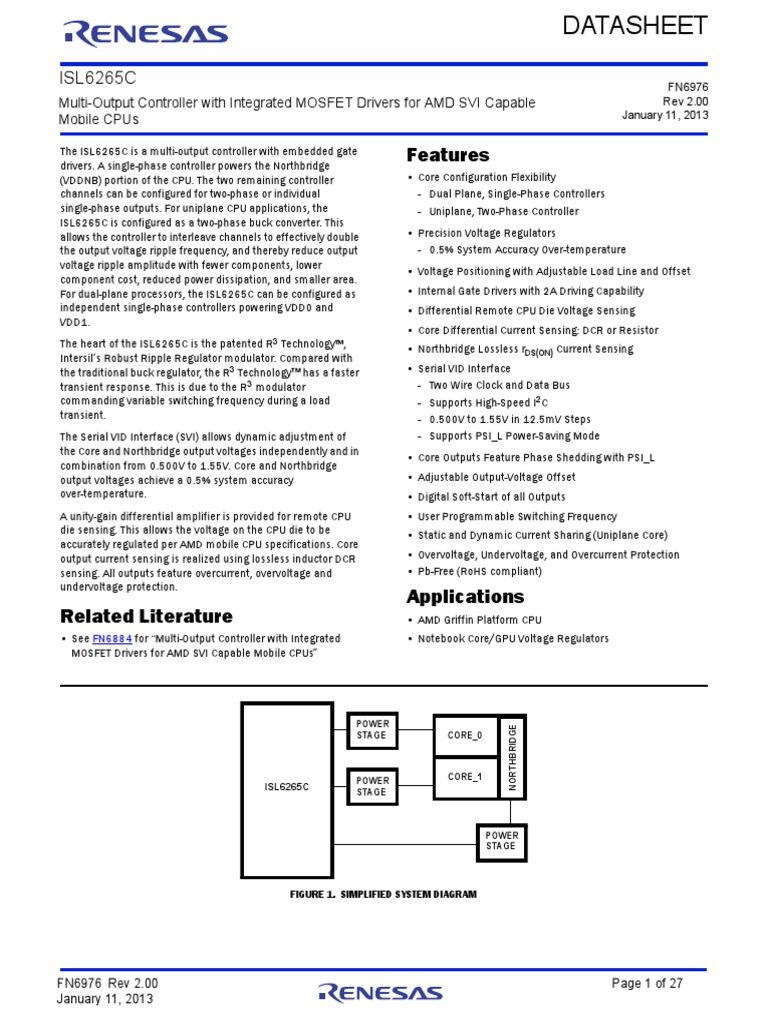 RENESAS

DATASHEET

ISL6265C

Multi-Output Controller with Integrated MOSFET Drivers for AMD SVI Capable Mobile CPUs

FN6976
Rev 2.00
January 11, 2013

The ISL6265C is a multi-output controller with embedded gate drivers. A single-phase controller powers the Northbridge (VDDNB) portion of the CPU. The two remaining controller channels can be configured for two-phase or individual single-phase outputs. For uniplane CPU applications, the ISL6265C is configured as a two-phase buck converter. This allows the controller to interleave channels to effectively double the output voltage ripple frequency, and thereby reduce output voltage ripple amplitude with fewer components, lower component cost, reduced power dissipation, and smaller area. For dual-plane processors, the ISL6265C can be configured as independent single-phase controllers powering VDD0 and VDD1.

The heart of the ISL6265C is the patented $R^3$ Technology™, Intersil's Robust Ripple Regulator modulator. Compared with the traditional buck regulator, the $R^3$ Technology™ has a faster transient response. This is due to the $R^3$ modulator commanding variable switching frequency during a load transient.

The Serial VID Interface (SVI) allows dynamic adjustment of the Core and Northbridge output voltages independently and in combination from 0.500V to 1.55V. Core and Northbridge output voltages achieve a 0.5% system accuracy over-temperature.

A unity-gain differential amplifier is provided for remote CPU die sensing. This allows the voltage on the CPU die to be accurately regulated per AMD mobile CPU specifications. Core output current sensing is realized using lossless inductor DCR sensing. All outputs feature overcurrent, overvoltage and undervoltage protection.

Related Literature

• See FN6884 for "Multi-Output Controller with Integrated MOSFET Drivers for AMD SVI Capable Mobile CPUs"

Features

• Core Configuration Flexibility
- Dual Plane, Single-Phase Controllers
- Uniplane, Two-Phase Controller
• Precision Voltage Regulators
- 0.5% System Accuracy Over-temperature
• Voltage Positioning with Adjustable Load Line and Offset
• Internal Gate Drivers with 2A Driving Capability
• Differential Remote CPU Die Voltage Sensing
• Core Differential Current Sensing: DCR or Resistor
• Northbridge Lossless $r_{DS(ON)}$ Current Sensing
• Serial VID Interface
- Two Wire Clock and Data Bus
- Supports High-Speed $I^2C$
- 0.500V to 1.55V in 12.5mV Steps
- Supports PSI_L Power-Saving Mode
• Core Outputs Feature Phase Shedding with PSI_L
• Adjustable Output-Voltage Offset
• Digital Soft-Start of all Outputs
• User Programmable Switching Frequency
• Static and Dynamic Current Sharing (Uniplane Core)
• Overvoltage, Undervoltage, and Overcurrent Protection
• Pb-Free (RoHS compliant)

Applications

• AMD Griffin Platform CPU
• Notebook Core/GPU Voltage Regulators

ISL6265C
POWER STAGE
POWER STAGE
CORE_0
CORE_1
NORTHBRIDGE
POWER STAGE

FIGURE 1. SIMPLIFIED SYSTEM DIAGRAM

FN6976 Rev 2.00
January 11, 2013

RENESAS

Page 1 of 27